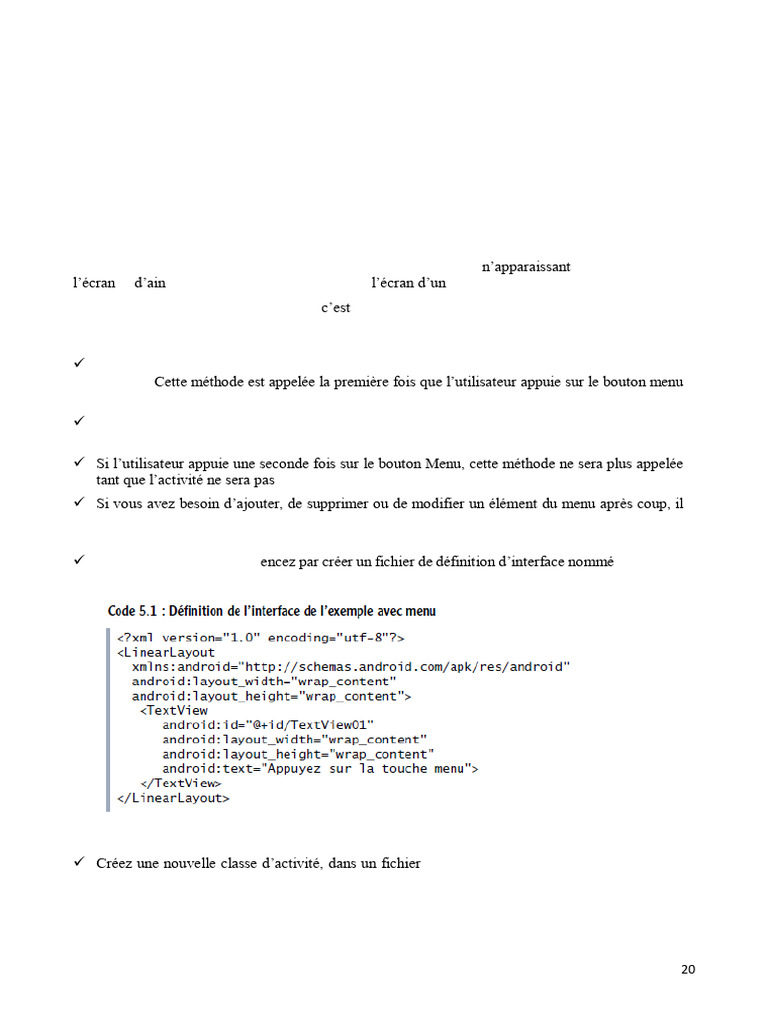 n'apparaissant

l'écran d'ain l'écran d'un

c'est

✓

Cette méthode est appelée la première fois que l'utilisateur appuie sur le bouton menu

✓

✓ Si l'utilisateur appuie une seconde fois sur le bouton Menu, cette méthode ne sera plus appelée tant que l'activité ne sera pas

✓ Si vous avez besoin d'ajouter, de supprimer ou de modifier un élément du menu après coup, il

✓ encez par créer un fichier de définition d'interface nommé

Code 5.1 : Définition de l'interface de l'exemple avec menu

<?xml version="1.0" encoding="utf-8"?>
<LinearLayout
  xmlns:android="http://schemas.android.com/apk/res/android"
  android:layout_width="wrap_content"
  android:layout_height="wrap_content">
   <TextView
      android:id="@+id/TextView01"
      android:layout_width="wrap_content"
      android:layout_height="wrap_content"
      android:text="Appuyez sur la touche menu">
   </TextView>
</LinearLayout>

✓ Créez une nouvelle classe d'activité, dans un fichier

20